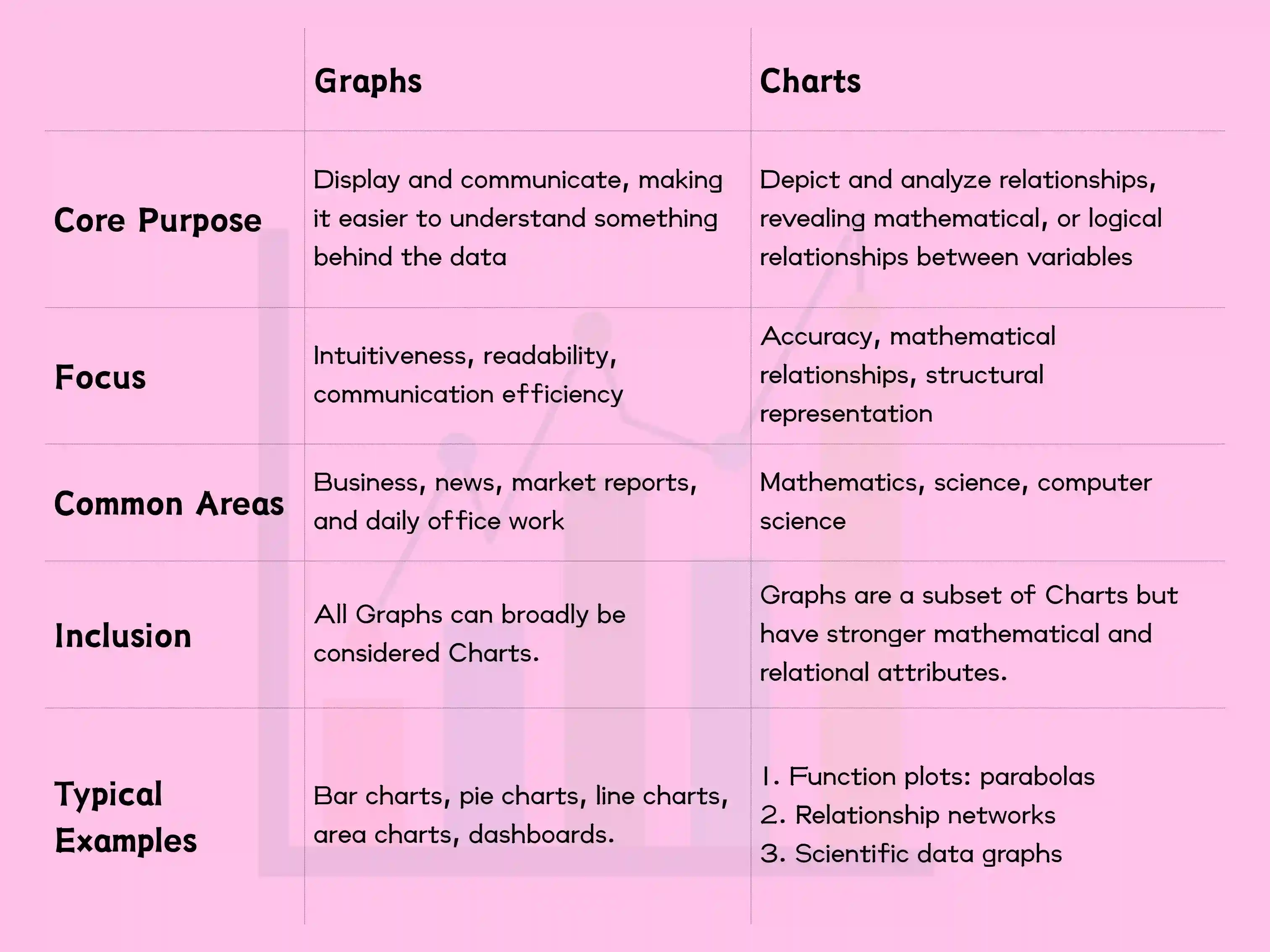 | | Graphs | Charts |
|---|---|---|
| Core Purpose | Display and communicate, making it easier to understand something behind the data | Depict and analyze relationships, revealing mathematical, or logical relationships between variables |
| Focus | Intuitiveness, readability, communication efficiency | Accuracy, mathematical relationships, structural representation |
| Common Areas | Business, news, market reports, and daily office work | Mathematics, science, computer science |
| Inclusion | All Graphs can broadly be considered Charts. | Graphs are a subset of Charts but have stronger mathematical and relational attributes. |
| Typical Examples | Bar charts, pie charts, line charts, area charts, dashboards. | 1. Function plots: parabolas 2. Relationship networks 3. Scientific data graphs |